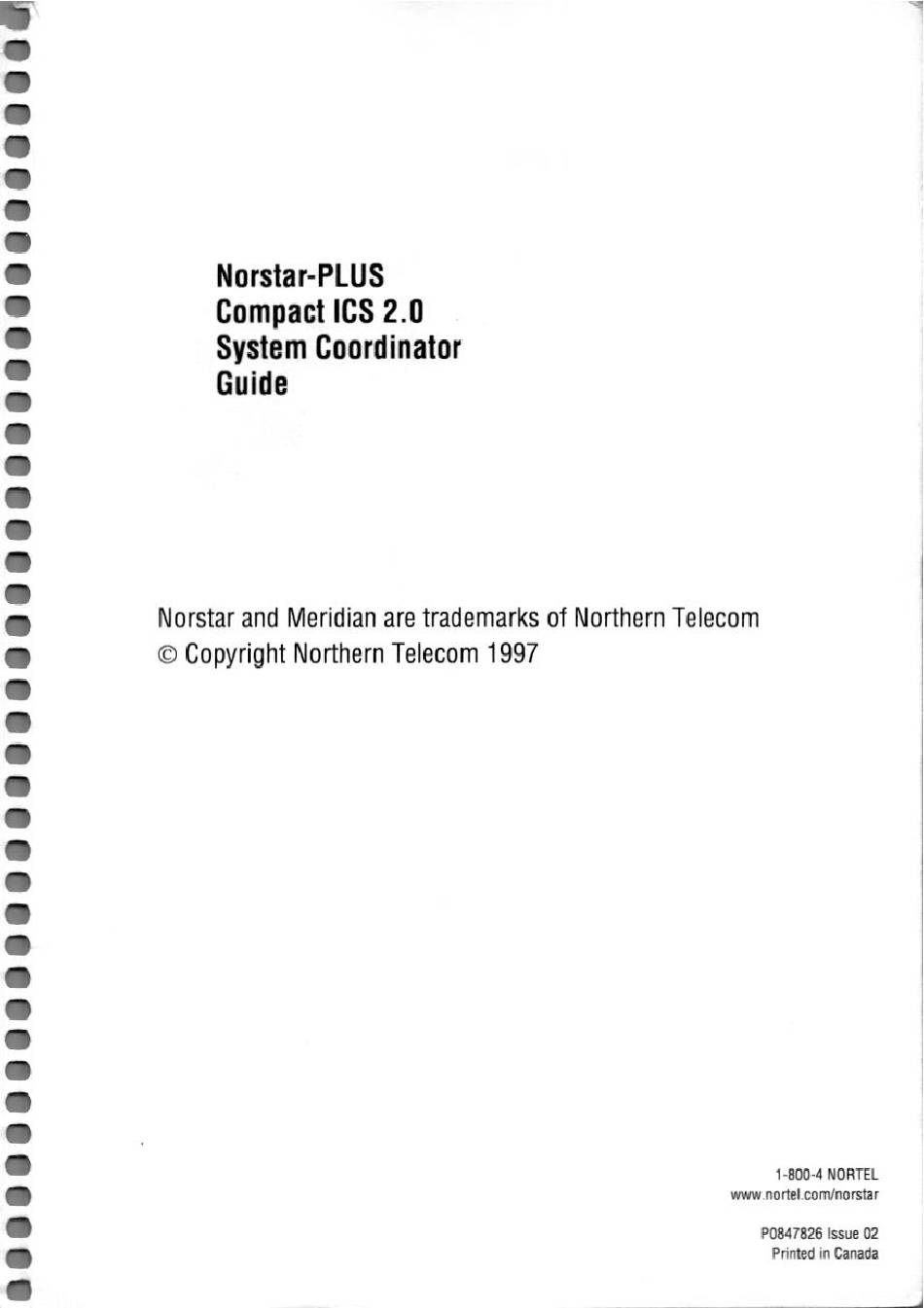 Norstar-PLUS
Compact ICS 2.0
System Coordinator
Guide

Norstar and Meridian are trademarks of Northern Telecom
© Copyright Northern Telecom 1997

1-800-4 NORTEL
www.nortel.com/norstar

P0847826 Issue 02
Printed in Canada